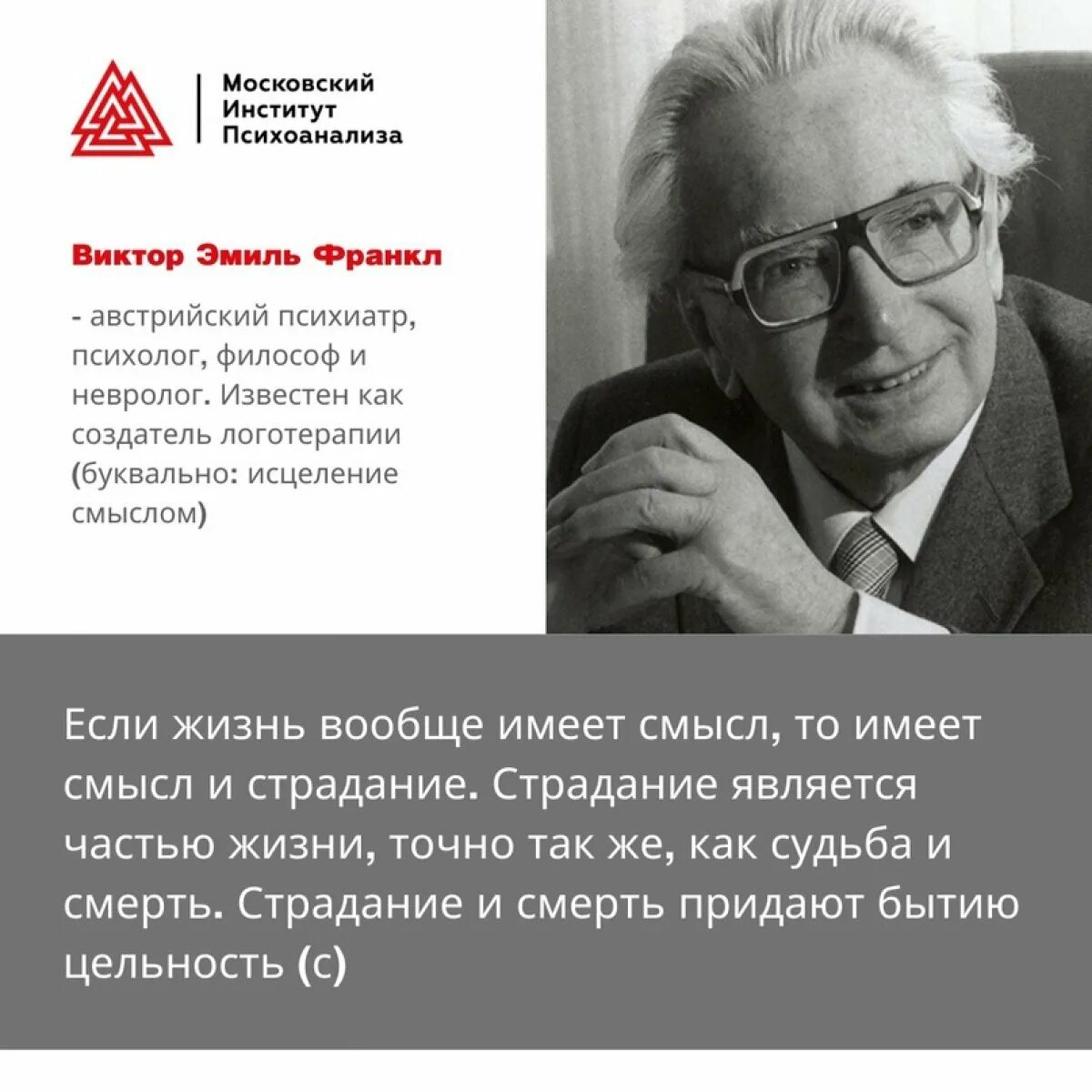 Московский
Институт
Психоанализа

Виктор Эмиль Франкл

- австрийский психиатр, психолог, философ и невролог. Известен как создатель логотерапии (буквально: исцеление смыслом)

Если жизнь вообще имеет смысл, то имеет смысл и страдание. Страдание является частью жизни, точно так же, как судьба и смерть. Страдание и смерть придают бытию цельность (с)